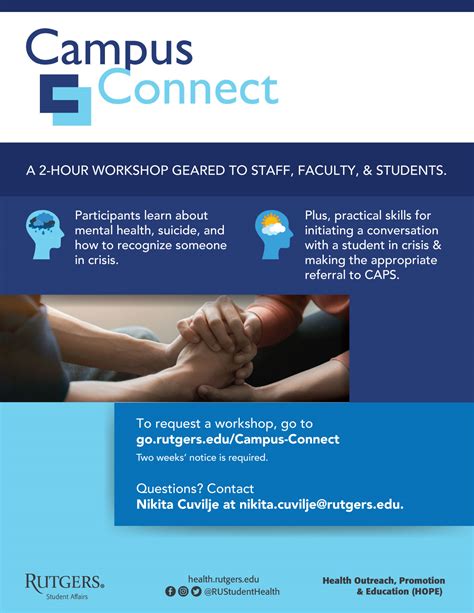 Campus Connect

A 2-HOUR WORKSHOP GEARED TO STAFF, FACULTY, & STUDENTS.

Participants learn about mental health, suicide, and how to recognize someone in crisis.

Plus, practical skills for initiating a conversation with a student in crisis & making the appropriate referral to CAPS.

To request a workshop, go to go.rutgers.edu/Campus-Connect
Two weeks' notice is required.

Questions? Contact Nikita Cuvilje at nikita.cuvilje@rutgers.edu.

RUTGERS
Student Affairs

health.rutgers.edu
@RUStudentHealth

Health Outreach, Promotion & Education (HOPE)